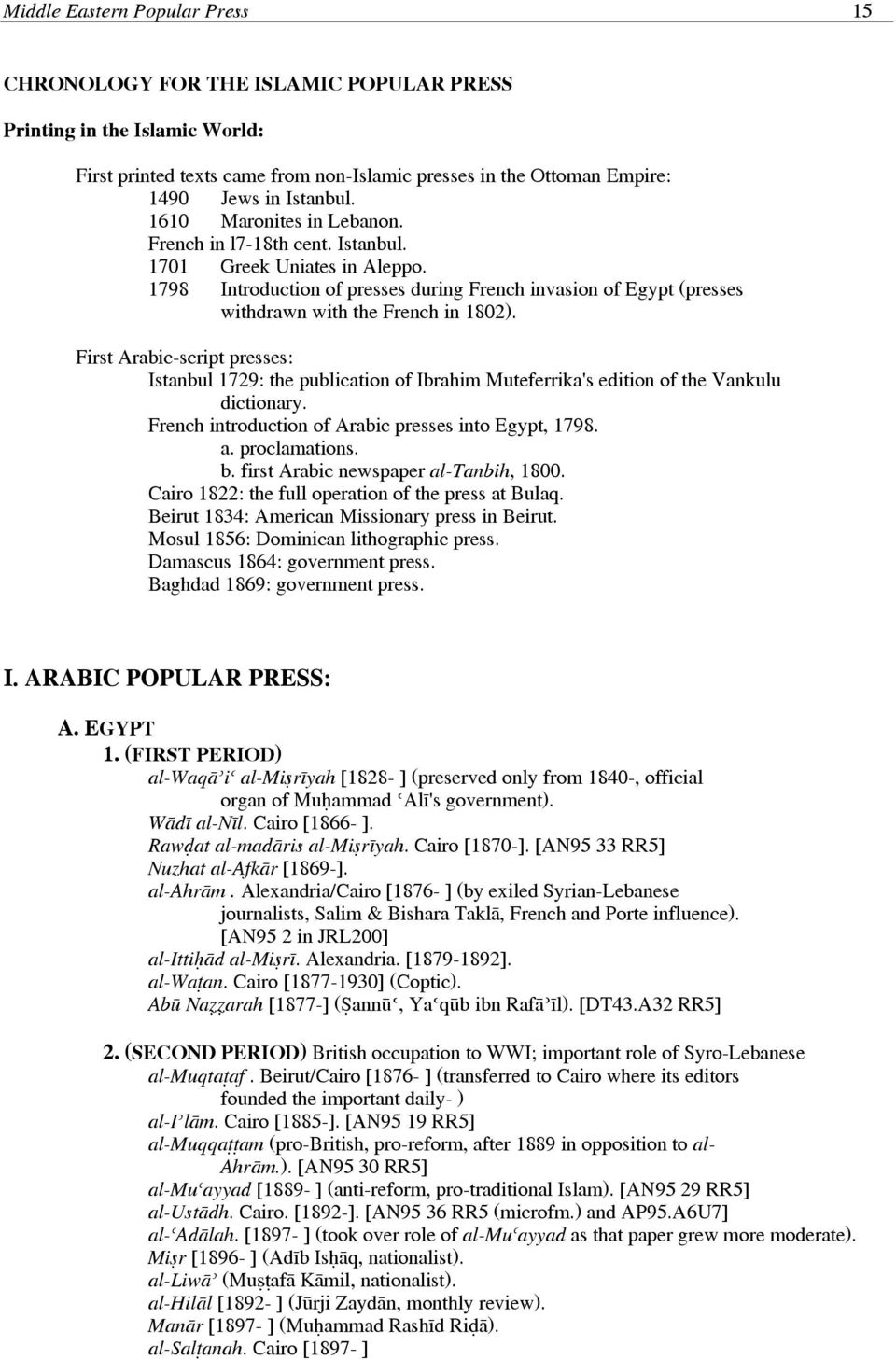 Middle Eastern Popular Press 15

CHRONOLOGY FOR THE ISLAMIC POPULAR PRESS

Printing in the Islamic World:

First printed texts came from non-Islamic presses in the Ottoman Empire:
1490 Jews in Istanbul.
1610 Maronites in Lebanon.
French in l7-18th cent. Istanbul.
1701 Greek Uniates in Aleppo.
1798 Introduction of presses during French invasion of Egypt (presses withdrawn with the French in 1802).

First Arabic-script presses:
Istanbul 1729: the publication of Ibrahim Muteferrika's edition of the Vankulu dictionary.
French introduction of Arabic presses into Egypt, 1798.
a. proclamations.
b. first Arabic newspaper al-Tanbih, 1800.
Cairo 1822: the full operation of the press at Bulaq.
Beirut 1834: American Missionary press in Beirut.
Mosul 1856: Dominican lithographic press.
Damascus 1864: government press.
Baghdad 1869: government press.

I. ARABIC POPULAR PRESS:

A. EGYPT
1. (FIRST PERIOD)
al-Waqāʾiʿ al-Miṣrīyah [1828- ] (preserved only from 1840-, official organ of Muḥammad ʿAlī's government).
Wādī al-Nīl. Cairo [1866- ].
Rawḍat al-madāris al-Miṣrīyah. Cairo [1870-]. [AN95 33 RR5]
Nuzhat al-Afkār [1869-].
al-Ahrām . Alexandria/Cairo [1876- ] (by exiled Syrian-Lebanese journalists, Salim & Bishara Taklā, French and Porte influence). [AN95 2 in JRL200]
al-Ittiḥād al-Miṣrī. Alexandria. [1879-1892].
al-Waṭan. Cairo [1877-1930] (Coptic).
Abū Naẓẓarah [1877-] (Ṣannūʿ, Yaʿqūb ibn Rafāʾīl). [DT43.A32 RR5]

2. (SECOND PERIOD) British occupation to WWI; important role of Syro-Lebanese
al-Muqtaṭaf . Beirut/Cairo [1876- ] (transferred to Cairo where its editors founded the important daily- )
al-Iʾlām. Cairo [1885-]. [AN95 19 RR5]
al-Muqqaṭṭam (pro-British, pro-reform, after 1889 in opposition to al-Ahrām.). [AN95 30 RR5]
al-Muʿayyad [1889- ] (anti-reform, pro-traditional Islam). [AN95 29 RR5]
al-Ustādh. Cairo. [1892-]. [AN95 36 RR5 (microfm.) and AP95.A6U7]
al-ʿAdālah. [1897- ] (took over role of al-Muʿayyad as that paper grew more moderate).
Miṣr [1896- ] (Adīb Isḥāq, nationalist).
al-Liwāʾ (Muṣṭafā Kāmil, nationalist).
al-Hilāl [1892- ] (Jūrji Zaydān, monthly review).
Manār [1897- ] (Muḥammad Rashīd Riḍā).
al-Salṭanah. Cairo [1897- ]